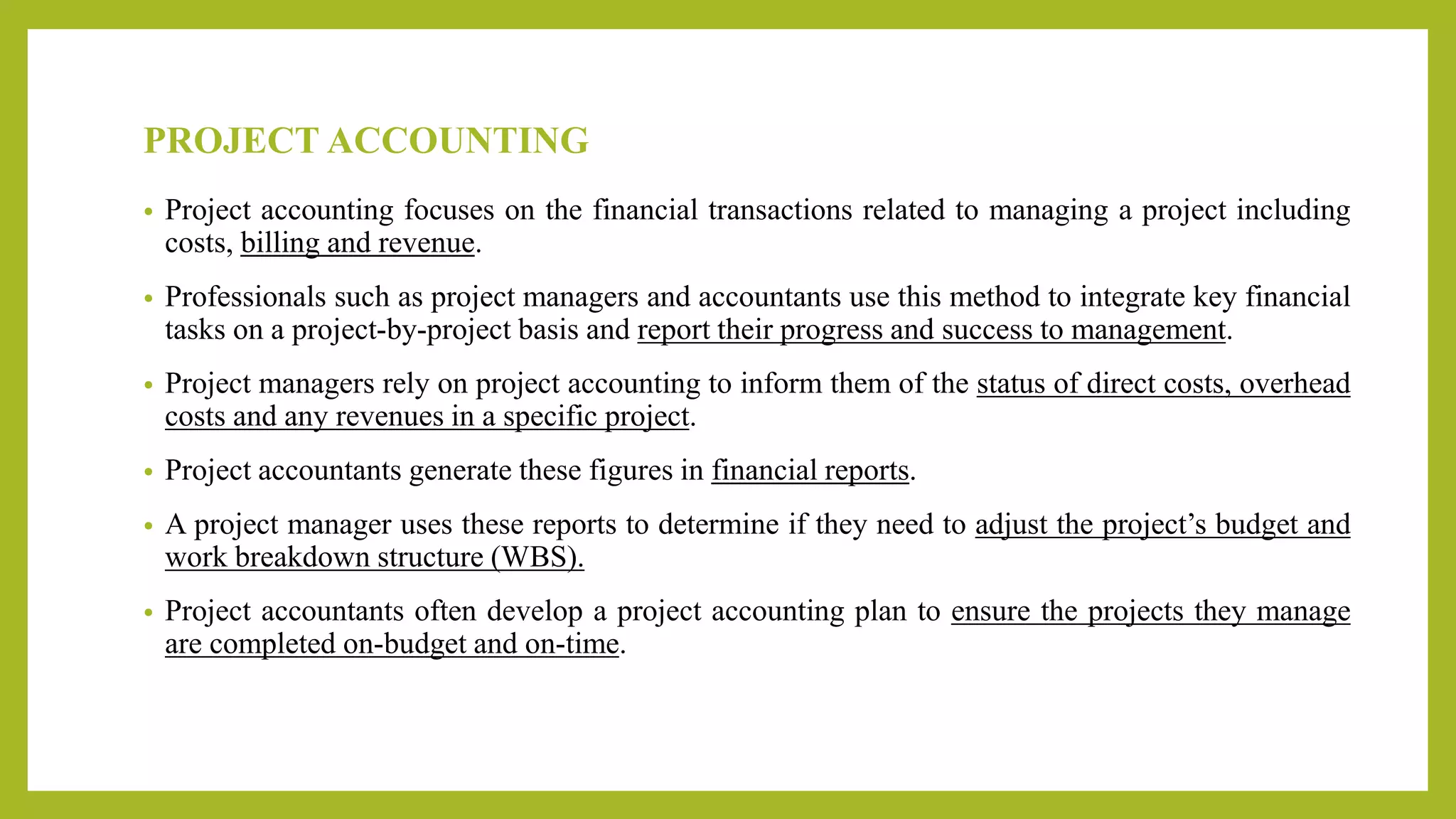 PROJECT ACCOUNTING

• Project accounting focuses on the financial transactions related to managing a project including costs, billing and revenue.

• Professionals such as project managers and accountants use this method to integrate key financial tasks on a project-by-project basis and report their progress and success to management.

• Project managers rely on project accounting to inform them of the status of direct costs, overhead costs and any revenues in a specific project.

• Project accountants generate these figures in financial reports.

• A project manager uses these reports to determine if they need to adjust the project's budget and work breakdown structure (WBS).

• Project accountants often develop a project accounting plan to ensure the projects they manage are completed on-budget and on-time.